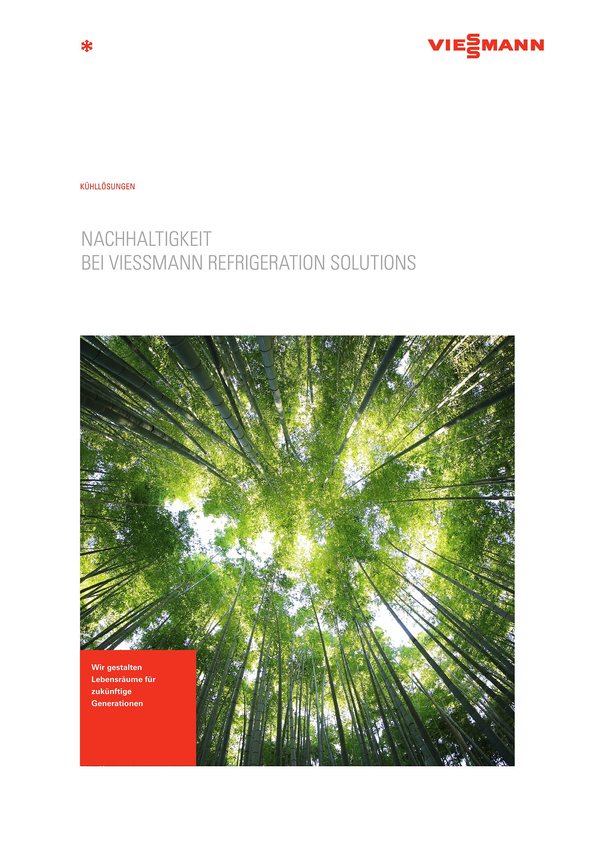 VIESSMANN

KÜHLLÖSUNGEN

NACHHALTIGKEIT
BEI VIESSMANN REFRIGERATION SOLUTIONS

Wir gestalten Lebensräume für zukünftige Generationen